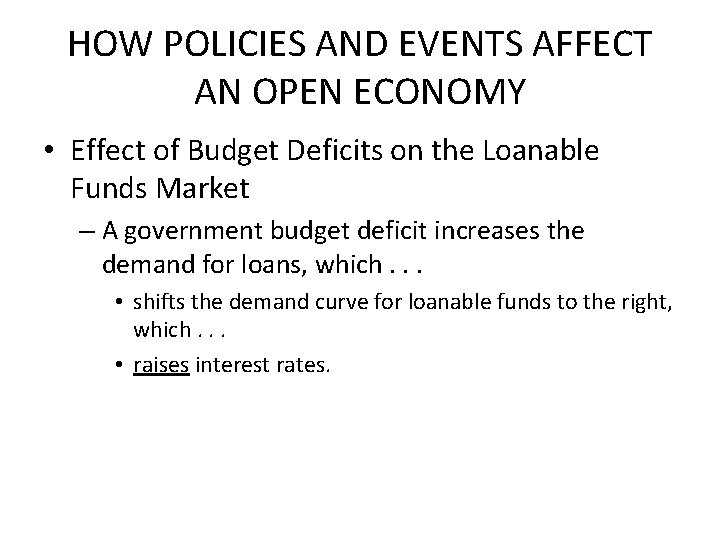 HOW POLICIES AND EVENTS AFFECT AN OPEN ECONOMY

• Effect of Budget Deficits on the Loanable Funds Market

– A government budget deficit increases the demand for loans, which . . .

• shifts the demand curve for loanable funds to the right, which . . .

• raises interest rates.